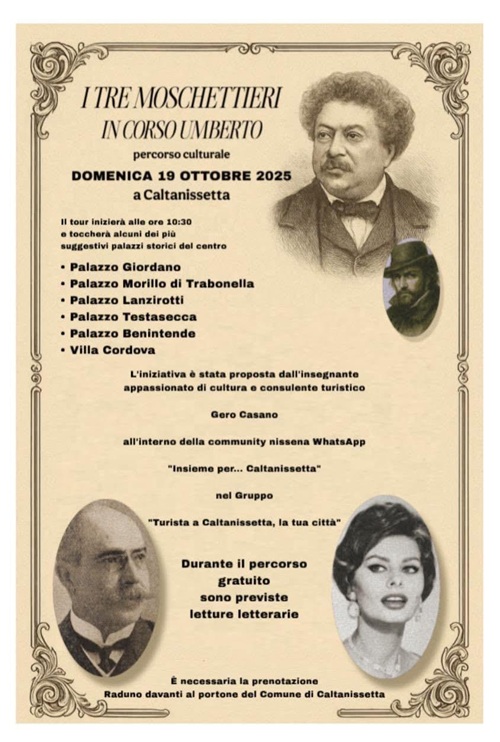 I TRE MOSCHETTIERI
IN CORSO UMBERTO

percorso culturale

DOMENICA 19 OTTOBRE 2025
a Caltanissetta

Il tour inizierà alle ore 10:30 e toccherà alcuni dei più suggestivi palazzi storici del centro

• Palazzo Giordano
• Palazzo Morillo di Trabonella
• Palazzo Lanzirotti
• Palazzo Testasecca
• Palazzo Benintende
• Villa Cordova

L'iniziativa è stata proposta dall'insegnante appassionato di cultura e consulente turistico

Gero Casano

all'interno della community nissena WhatsApp

"Insieme per... Caltanissetta"

nel Gruppo

"Turista a Caltanissetta, la tua città"

Durante il percorso gratuito sono previste letture letterarie

È necessaria la prenotazione
Raduno davanti al portone del Comune di Caltanissetta